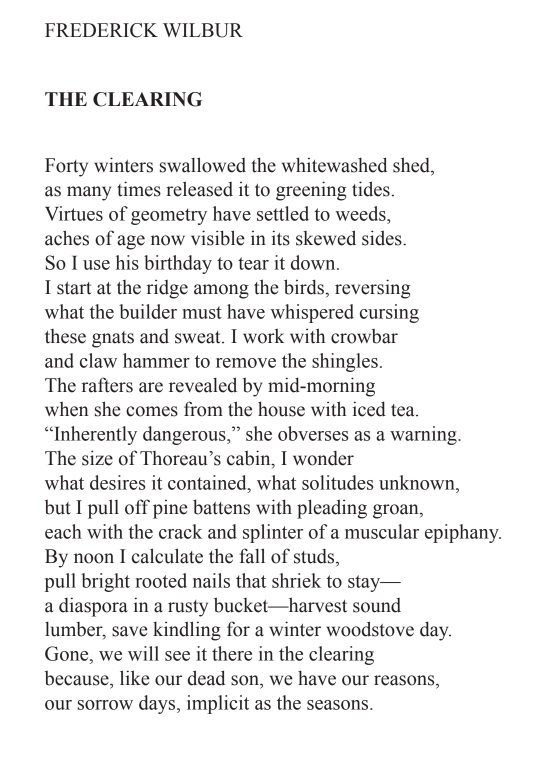 FREDERICK WILBUR

THE CLEARING

Forty winters swallowed the whitewashed shed,
as many times released it to greening tides.
Virtues of geometry have settled to weeds,
aches of age now visible in its skewed sides.
So I use his birthday to tear it down.
I start at the ridge among the birds, reversing
what the builder must have whispered cursing
these gnats and sweat. I work with crowbar
and claw hammer to remove the shingles.
The rafters are revealed by mid-morning
when she comes from the house with iced tea.
“Inherently dangerous,” she obverses as a warning.
The size of Thoreau’s cabin, I wonder
what desires it contained, what solitudes unknown,
but I pull off pine battens with pleading groan,
each with the crack and splinter of a muscular epiphany.
By noon I calculate the fall of studs,
pull bright rooted nails that shriek to stay—
a diaspora in a rusty bucket—harvest sound
lumber, save kindling for a winter woodstove day.
Gone, we will see it there in the clearing
because, like our dead son, we have our reasons,
our sorrow days, implicit as the seasons.